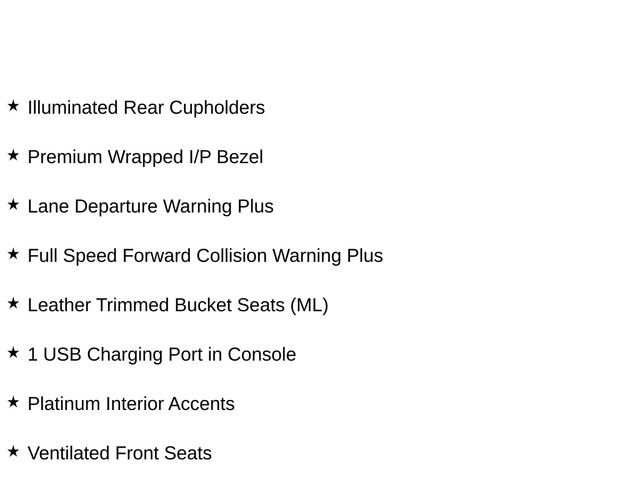 ★ Illuminated Rear Cupholders

★ Premium Wrapped I/P Bezel

★ Lane Departure Warning Plus

★ Full Speed Forward Collision Warning Plus

★ Leather Trimmed Bucket Seats (ML)

★ 1 USB Charging Port in Console

★ Platinum Interior Accents

★ Ventilated Front Seats